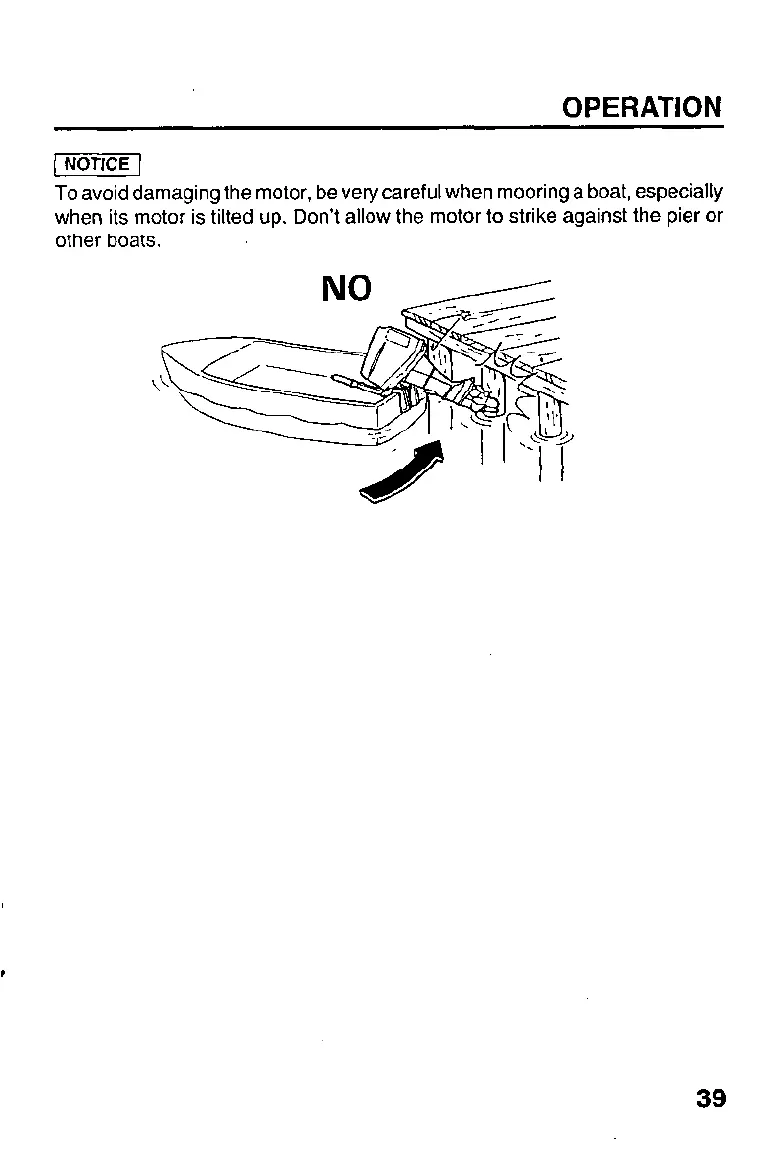 OPERATION

NOTICE

To avoid damaging the motor, be very careful when mooring a boat, especially when its motor is tilted up. Don't allow the motor to strike against the pier or other boats.

NO

39